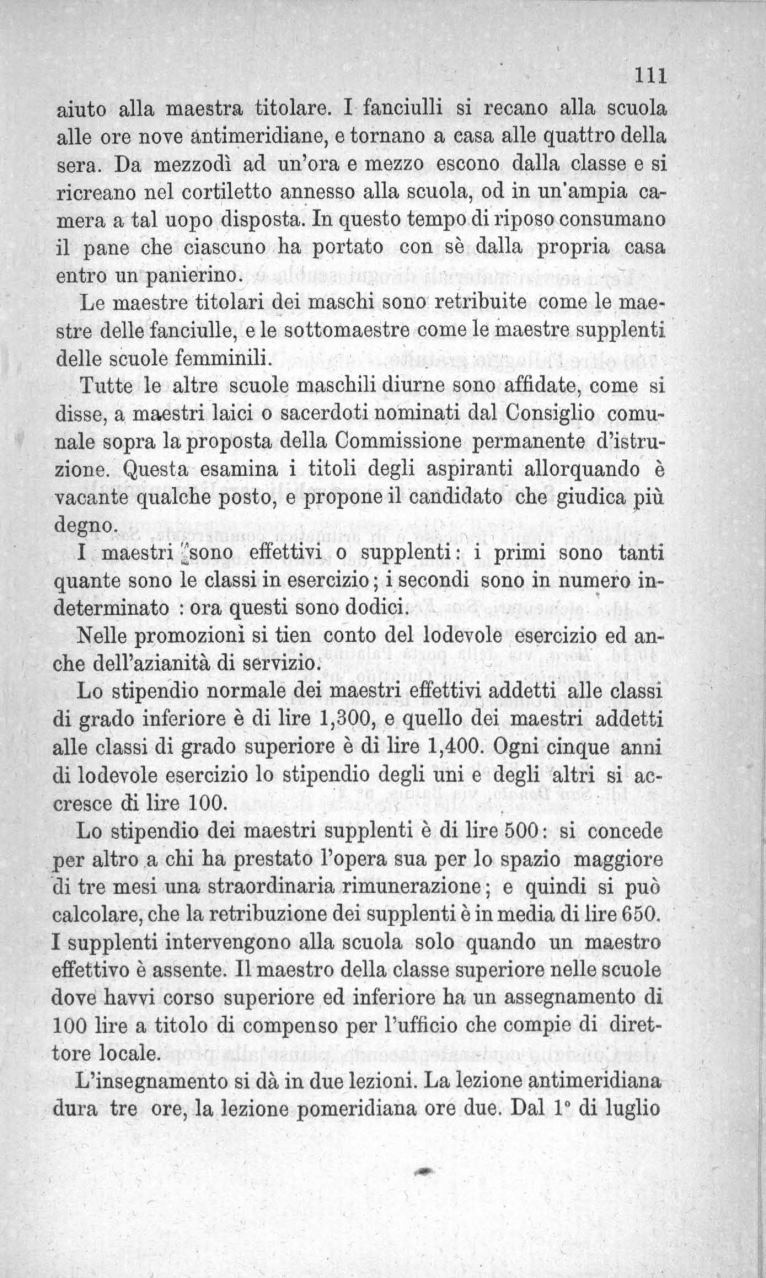 111

aiuto alla maestra titolare. I fanciulli si recano alla scuola alle ore nove antimeridiane, e tornano a casa alle quattro della sera. Da mezzodì ad un'ora e mezzo escono dalla classe e si ricreano nel cortiletto annesso alla scuola, od in un'ampia camera a tal uopo disposta. In questo tempo di riposo consumano il pane che ciascuno ha portato con sè dalla propria casa entro un panierino.

Le maestre titolari dei maschi sono retribuite come le maestre delle fanciulle, e le sottomaestre come le maestre supplenti delle scuole femminili.

Tutte le altre scuole maschili diurne sono affidate, come si disse, a maestri laici o sacerdoti nominati dal Consiglio comunale sopra la proposta della Commissione permanente d'istruzione. Questa esamina i titoli degli aspiranti allorquando è vacante qualche posto, e propone il candidato che giudica più degno.

I maestri sono effettivi o supplenti: i primi sono tanti quante sono le classi in esercizio; i secondi sono in numero indeterminato : ora questi sono dodici.

Nelle promozioni si tien conto del lodevole esercizio ed anche dell'azianità di servizio.

Lo stipendio normale dei maestri effettivi addetti alle classi di grado inferiore è di lire 1,300, e quello dei maestri addetti alle classi di grado superiore è di lire 1,400. Ogni cinque anni di lodevole esercizio lo stipendio degli uni e degli altri si accresce di lire 100.

Lo stipendio dei maestri supplenti è di lire 500: si concede per altro a chi ha prestato l'opera sua per lo spazio maggiore di tre mesi una straordinaria rimunerazione; e quindi si può calcolare, che la retribuzione dei supplenti è in media di lire 650. I supplenti intervengono alla scuola solo quando un maestro effettivo è assente. Il maestro della classe superiore nelle scuole dove havvi corso superiore ed inferiore ha un assegnamento di 100 lire a titolo di compenso per l'ufficio che compie di direttore locale.

L'insegnamento si dà in due lezioni. La lezione antimeridiana dura tre ore, la lezione pomeridiana ore due. Dal 1° di luglio